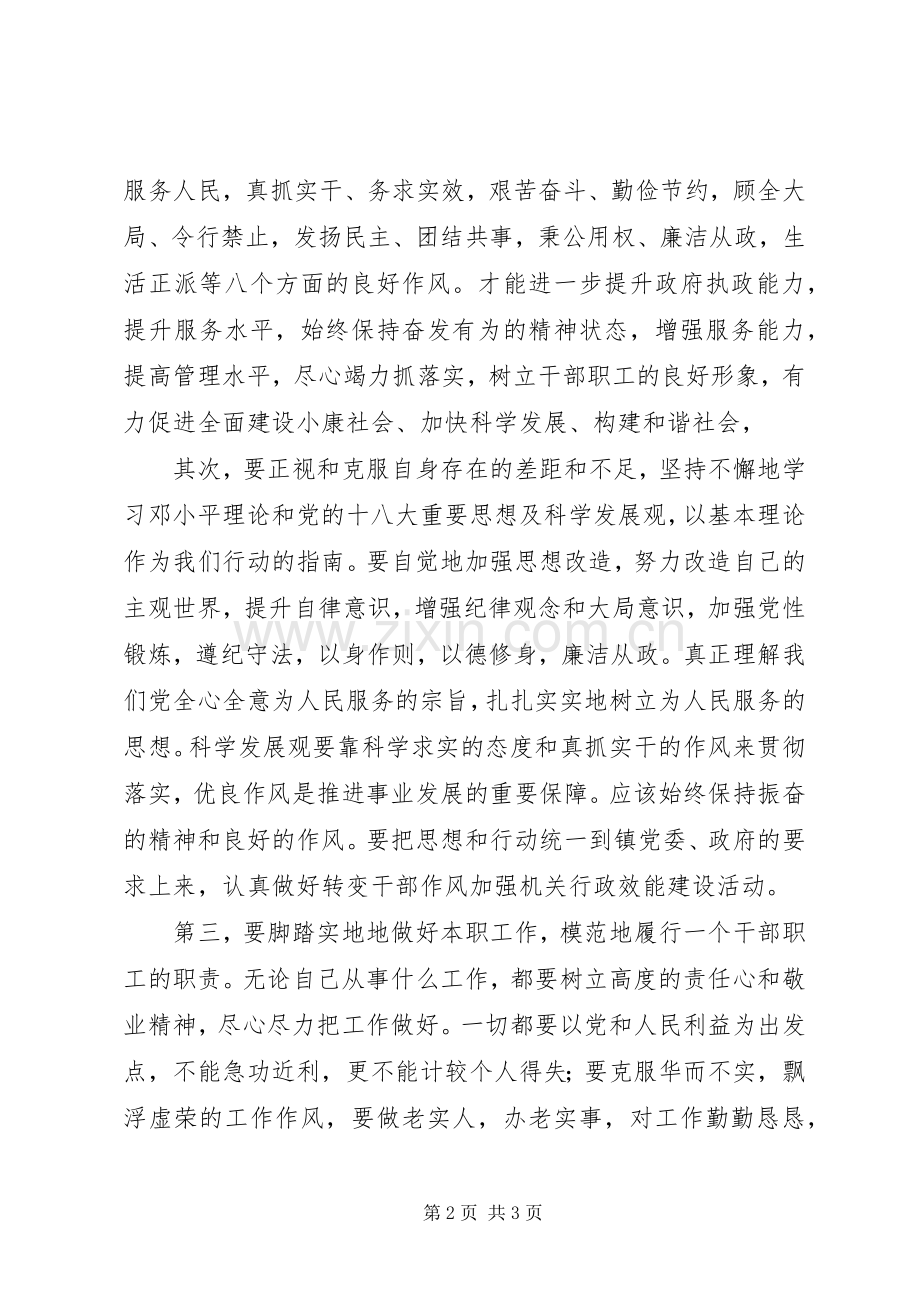 服务人民，真抓实干、务求实效，艰苦奋斗、勤俭节约，顾全大局、令行禁止，发扬民主、团结共事，秉公用权、廉洁从政，生活正派等八个方面的良好作风。才能进一步提升政府执政能力，提升服务水平，始终保持奋发有为的精神状态，增强服务能力，提高管理水平，尽心竭力抓落实，树立干部职工的良好形象，有力促进全面建设小康社会、加快科学发展、构建和谐社会，

其次，要正视和克服自身存在的差距和不足，坚持不懈地学习邓小平理论和党的十八大重要思想及科学发展观，以基本理论作为我们行动的指南。要自觉地加强思想改造，努力改造自己的主观世界，提升自律意识，增强纪律观念和大局意识，加强党性锻炼，遵纪守法，以身作则，以德修身，廉洁从政。真正理解我们党全心全意为人民服务的宗旨，扎扎实实地树立为人民服务的思想。科学发展观要靠科学求实的态度和真抓实干的作风来贯彻落实，优良作风是推进事业发展的重要保障。应该始终保持振奋的精神和良好的作风。要把思想和行动统一到镇党委、政府的要求上来，认真做好转变干部作风加强机关行政效能建设活动。

第三，要脚踏实地地做好本职工作，模范地履行一个干部职工的职责。无论自己从事什么工作，都要树立高度的责任心和敬业精神，尽心尽力把工作做好。一切都要以党和人民利益为出发点，不能急功近利，更不能计较个人得失；要克服华而不实，飘浮虚荣的工作作风，要做老实人，办老实事，对工作勤勤恳恳，

第2页 共3页

www.zixin.com.cn